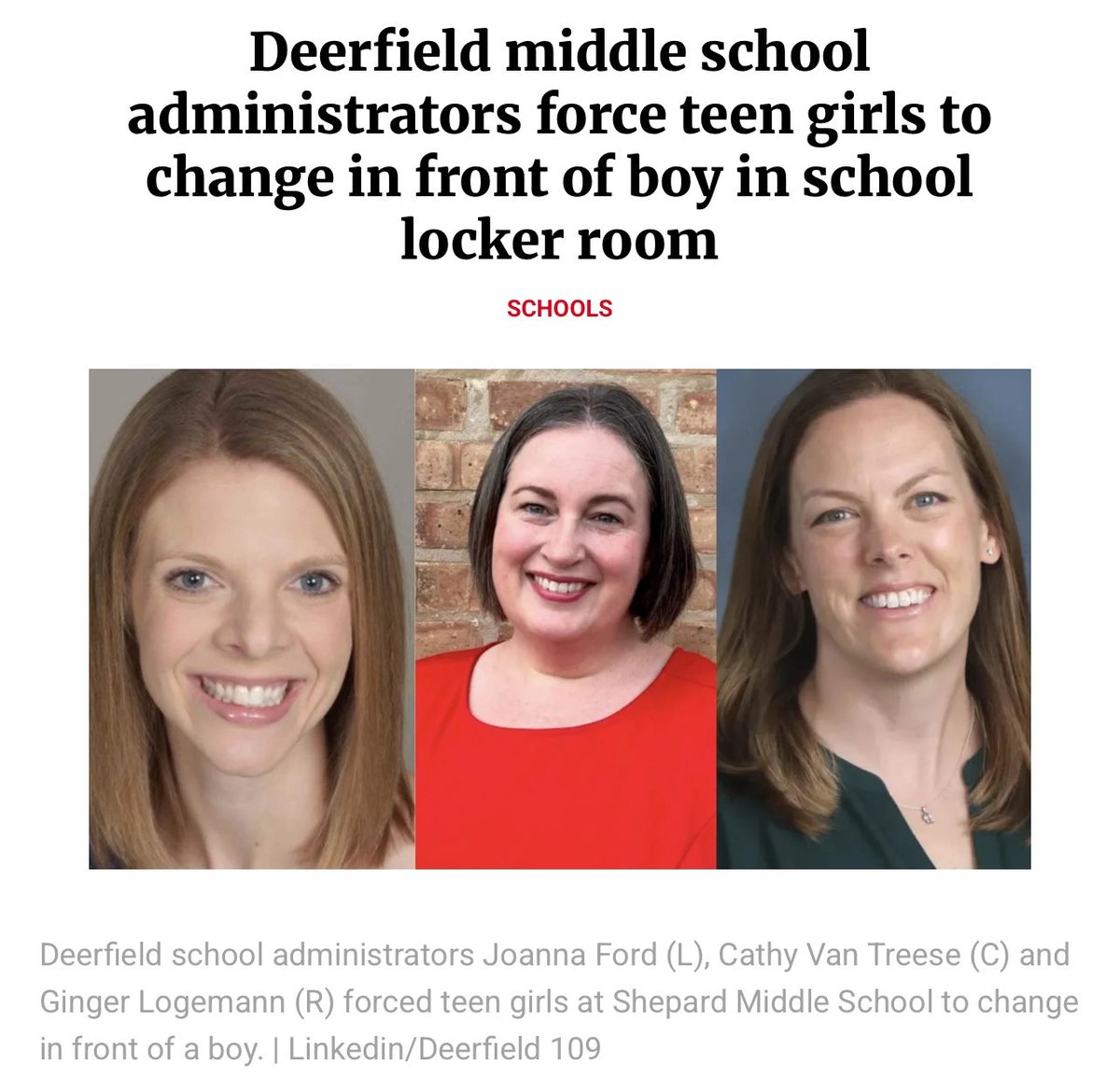 Deerfield middle school administrators force teen girls to change in front of boy in school locker room

SCHOOLS

Deerfield school administrators Joanna Ford (L), Cathy Van Treese (C) and Ginger Logemann (R) forced teen girls at Shepard Middle School to change in front of a boy. | Linkedin/Deerfield 109